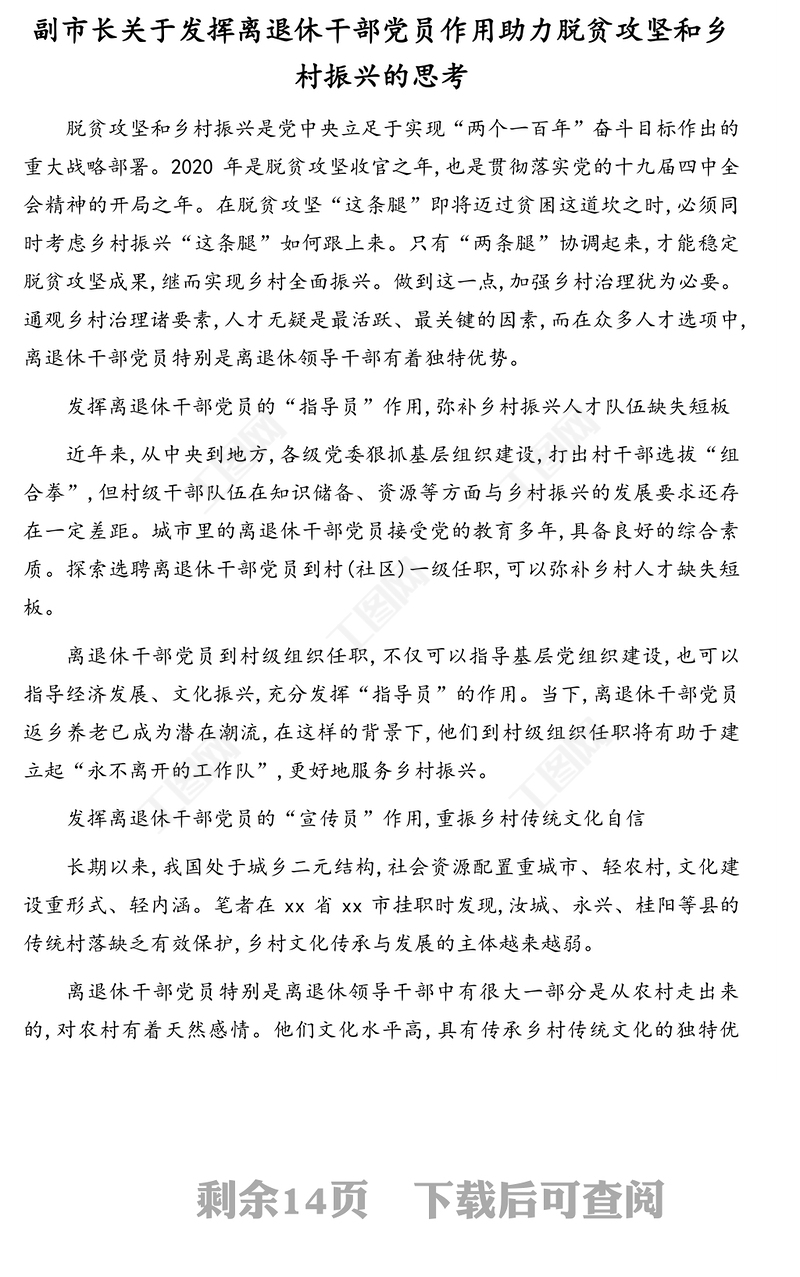 副市长关于发挥离退休干部党员作用助力脱贫攻坚和乡村振兴的思考

脱贫攻坚和乡村振兴是党中央立足于实现“两个一百年”奋斗目标作出的重大战略部署。2020 年是脱贫攻坚收官之年，也是贯彻落实党的十九届四中全会精神的开局之年。在脱贫攻坚“这条腿”即将迈过贫困这道坎之时，必须同时考虑乡村振兴“这条腿”如何跟上来。只有“两条腿”协调起来，才能稳定脱贫攻坚成果，继而实现乡村全面振兴。做到这一点，加强乡村治理犹为必要。通观乡村治理诸要素，人才无疑是最活跃、最关键的因素，而在众多人才选项中，离退休干部党员特别是离退休领导干部有着独特优势。

发挥离退休干部党员的“指导员”作用，弥补乡村振兴人才队伍缺失短板

近年来，从中央到地方，各级党委狠抓基层组织建设，打出村干部选拔“组合拳”，但村级干部队伍在知识储备、资源等方面与乡村振兴的发展要求还存在一定差距。城市里的离退休干部党员接受党的教育多年，具备良好的综合素质。探索选聘离退休干部党员到村（社区）一级任职，可以弥补乡村人才缺失短板。

离退休干部党员到村级组织任职，不仅可以指导基层党组织建设，也可以指导经济发展、文化振兴，充分发挥“指导员”的作用。当下，离退休干部党员返乡养老已成为潜在潮流，在这样的背景下，他们到村级组织任职将有助于建立起“永不离开的工作队”，更好地服务乡村振兴。

发挥离退休干部党员的“宣传员”作用，重振乡村传统文化自信

长期以来，我国处于城乡二元结构，社会资源配置重城市、轻农村，文化建设重形式、轻内涵。笔者在 xx 省 xx 市挂职时发现，汝城、永兴、桂阳等县的传统村落缺乏有效保护，乡村文化传承与发展的主体越来越弱。

离退休干部党员特别是离退休领导干部中有很大一部分是从农村走出来的，对农村有着天然感情。他们文化水平高，具有传承乡村传统文化的独特优

剩余14页　下载后可查阅